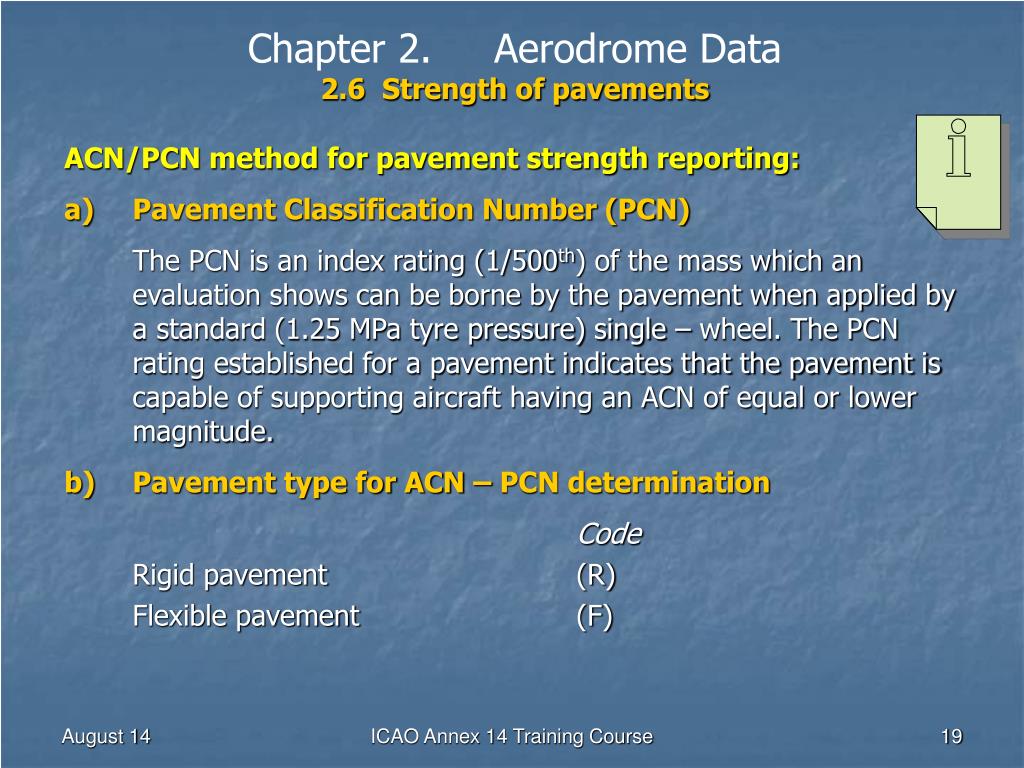 Chapter 2. Aerodrome Data
2.6 Strength of pavements

ACN/PCN method for pavement strength reporting:

a) Pavement Classification Number (PCN)

The PCN is an index rating (1/500$^{th}$) of the mass which an evaluation shows can be borne by the pavement when applied by a standard (1.25 MPa tyre pressure) single – wheel. The PCN rating established for a pavement indicates that the pavement is capable of supporting aircraft having an ACN of equal or lower magnitude.

b) Pavement type for ACN – PCN determination

| | Code |
|---|---|
| Rigid pavement | (R) |
| Flexible pavement | (F) |

August 14 ICAO Annex 14 Training Course 19